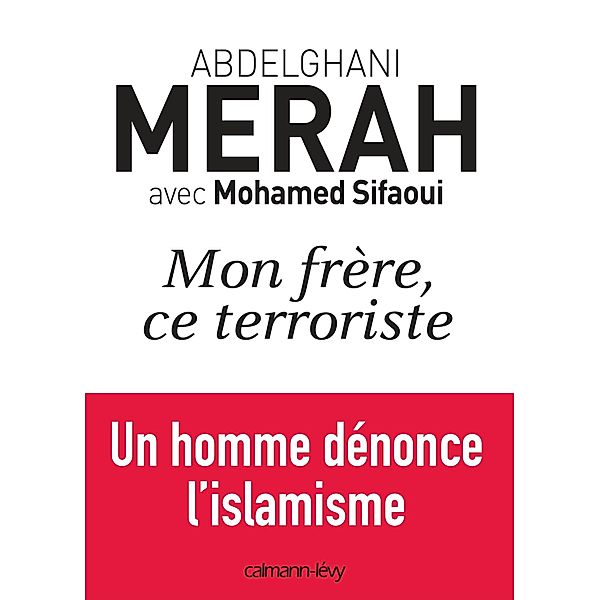 ABDELGHANI
MERAH
avec Mohamed Sifaoui

Mon frère, ce terroriste

Un homme dénonce l'islamisme

calmann-lévy